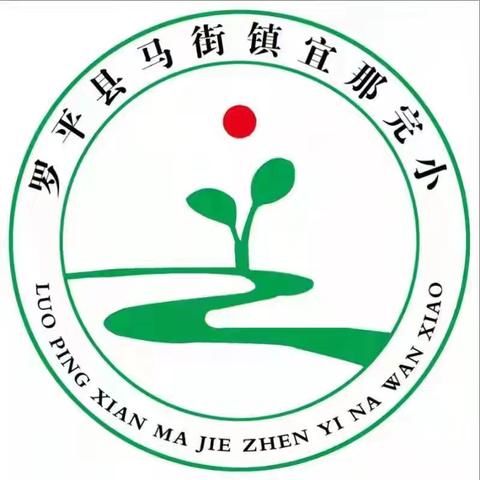 罗平县马街镇宜那完小

LUO PING XIAN MA JIE ZHEN YI NA WAN XIAO